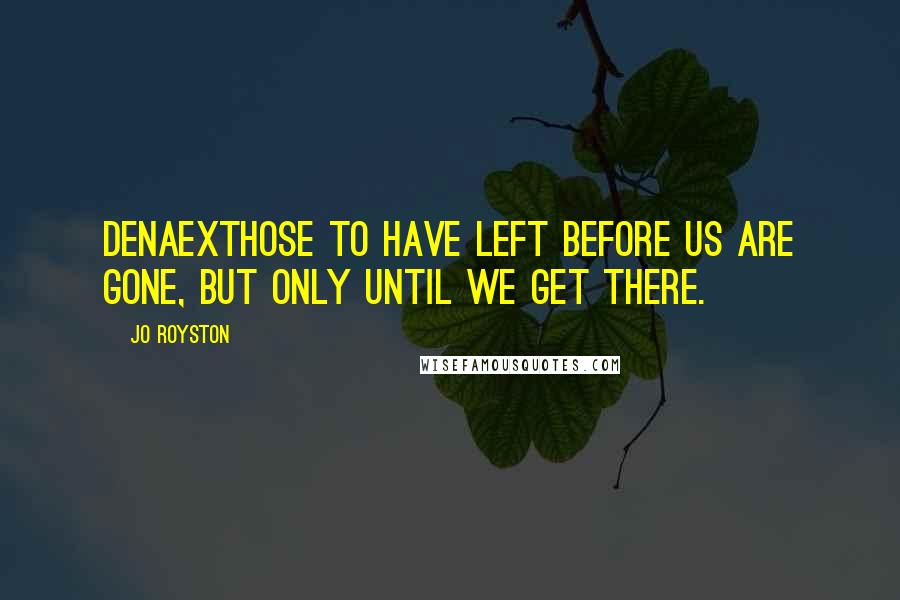 DENAEXTHOSE TO HAVE LEFT BEFORE US ARE GONE, BUT ONLY UNTIL WE GET THERE.

JO ROYSTON

WISEFAMOUSQUOTES.COM